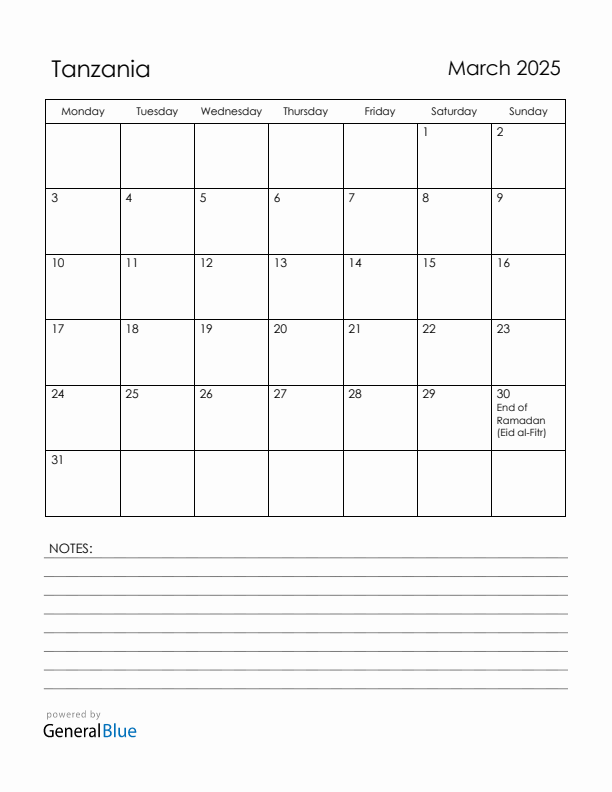 Tanzania

March 2025

| Monday | Tuesday | Wednesday | Thursday | Friday | Saturday | Sunday |
|---|---|---|---|---|---|---|
| | | | | | 1 | 2 |
| 3 | 4 | 5 | 6 | 7 | 8 | 9 |
| 10 | 11 | 12 | 13 | 14 | 15 | 16 |
| 17 | 18 | 19 | 20 | 21 | 22 | 23 |
| 24 | 25 | 26 | 27 | 28 | 29 | 30 End of Ramadan (Eid al-Fitr) |
| 31 | | | | | | |

NOTES:

powered by
GeneralBlue